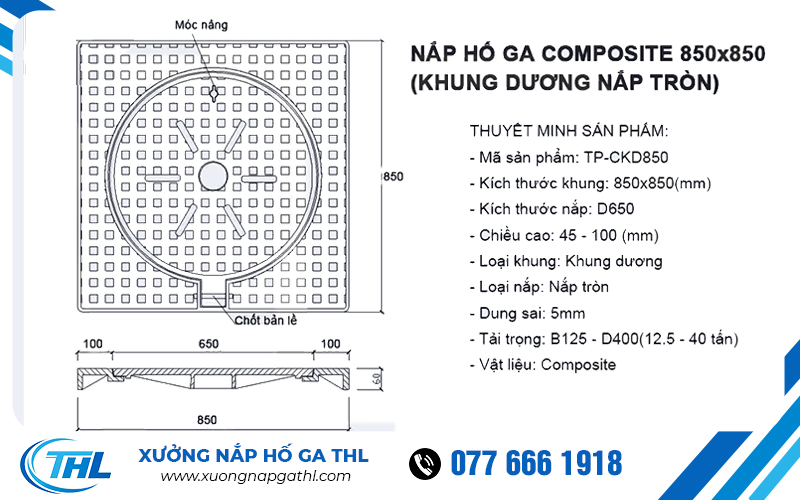 Móc nâng

850

Chốt bản lề

100 650 100

60

850

NẮP HỐ GA COMPOSITE 850x850 (KHUNG DƯƠNG NẮP TRÒN)

THUYẾT MINH SẢN PHẨM:
- Mã sản phẩm: TP-CKD850
- Kích thước khung: 850x850(mm)
- Kích thước nắp: D650
- Chiều cao: 45 - 100 (mm)
- Loại khung: Khung dương
- Loại nắp: Nắp tròn
- Dung sai: 5mm
- Tải trọng: B125 - D400(12.5 - 40 tấn)
- Vật liệu: Composite

THL

XƯỞNG NẮP HỐ GA THL
www.xuongnapgathl.com

077 666 1918